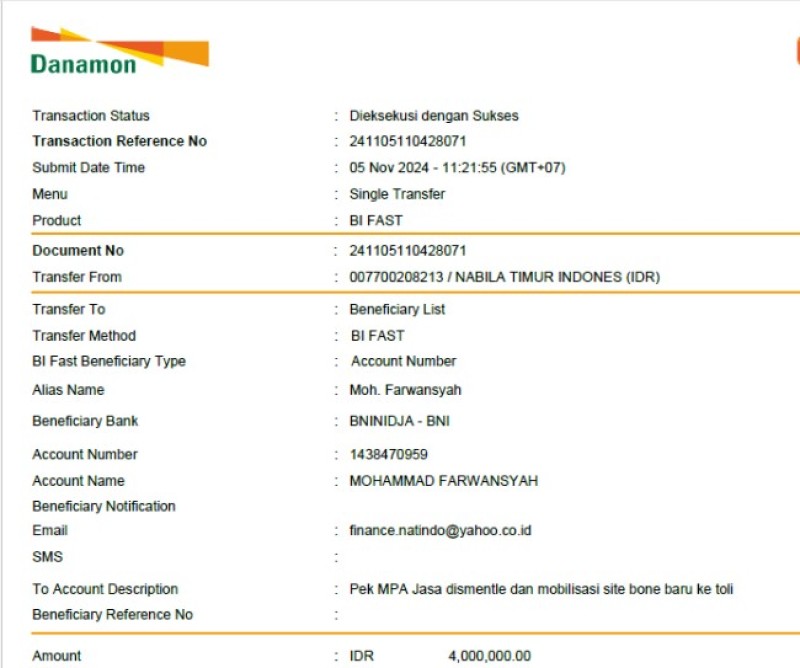 Danamon

Transaction Status : Dieksekusi dengan Sukses
Transaction Reference No : 241105110428071
Submit Date Time : 05 Nov 2024 - 11:21:55 (GMT+07)
Menu : Single Transfer
Product : BI FAST

Document No : 241105110428071
Transfer From : 007700208213 / NABILA TIMUR INDONES (IDR)

Transfer To : Beneficiary List
Transfer Method : BI FAST
BI Fast Beneficiary Type : Account Number
Alias Name : Moh. Farwansyah
Beneficiary Bank : BNINIDJA - BNI
Account Number : 1438470959
Account Name : MOHAMMAD FARWANSYAH
Beneficiary Notification
Email : finance.natindo@yahoo.co.id
SMS :
To Account Description : Pek MPA Jasa dismentle dan mobilisasi site bone baru ke toli
Beneficiary Reference No :

Amount : IDR 4,000,000.00